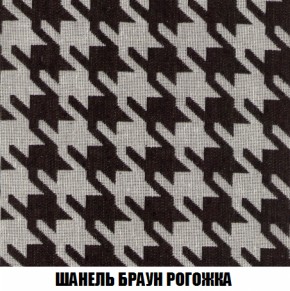 ШАНЕЛЬ БРАУН РОГОЖКА